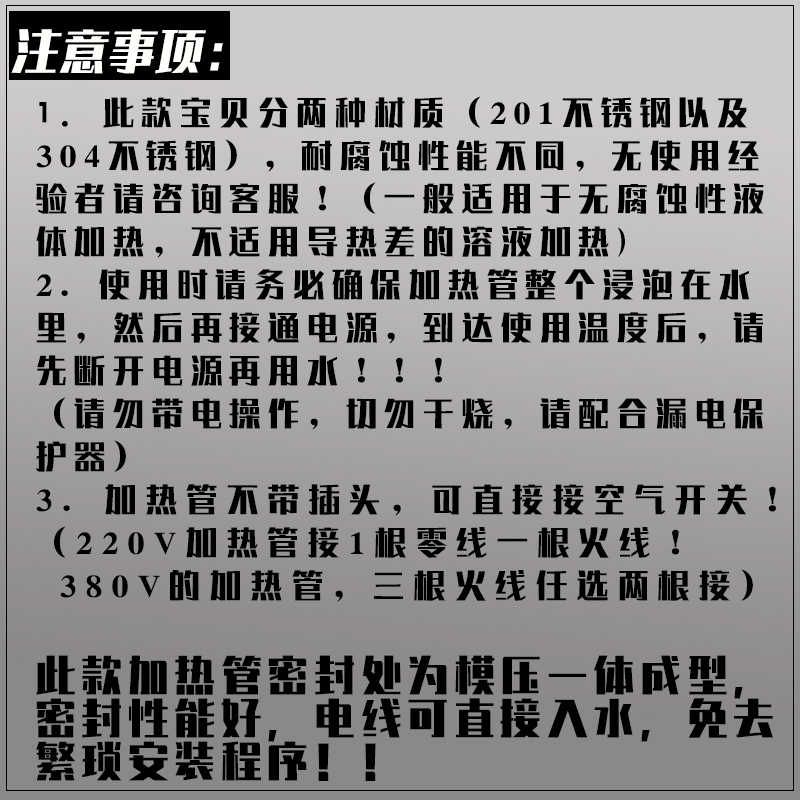 注意事项:

1.此款宝贝分两种材质(201不锈钢以及304不锈钢),耐腐蚀性能不同,无使用经验者请咨询客服!(一般适用于无腐蚀性液体加热,不适用导热差的溶液加热)

2.使用时请务必确保加热管整个浸泡在水里,然后再接通电源,到达使用温度后,请先断开电源再用水!!!

(请勿带电操作,切勿干烧,请配合漏电保护器)

3.加热管不带插头,可直接接空气开关!

(220V加热管接1根零线一根火线!

380V的加热管,三根火线任选两根接)

此款加热管密封处为模压一体成型,密封性能好,电线可直接入水,免去繁琐安装程序!!